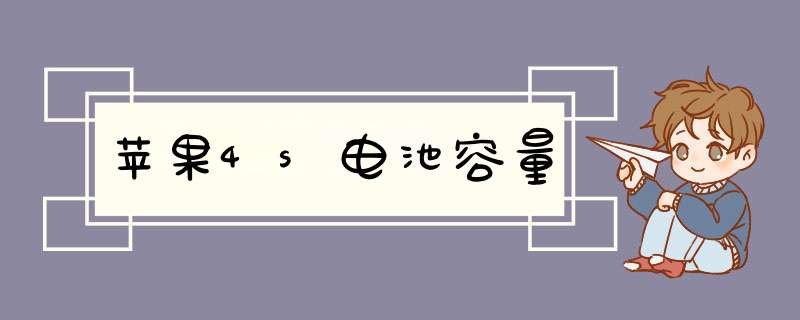 苹果4s电池容量